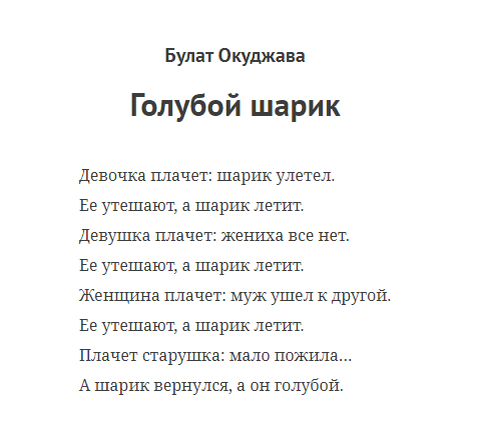 Булат Окуджава

Голубой шарик

Девочка плачет: шарик улетел.
Ее утешают, а шарик летит.
Девушка плачет: жениха все нет.
Ее утешают, а шарик летит.
Женщина плачет: муж ушел к другой.
Ее утешают, а шарик летит.
Плачет старушка: мало пожила...
А шарик вернулся, а он голубой.